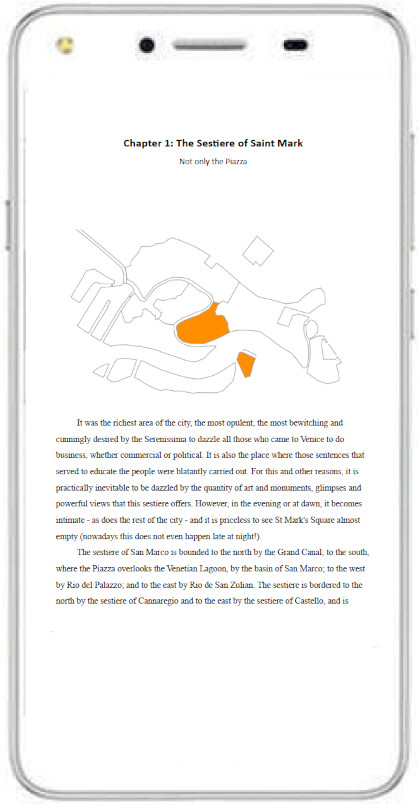 Chapter 1: The Sestiere of Saint Mark

Not only the Piazza

It was the richest area of the city, the most opulent, the most bewitching and cunningly desired by the Serenissima to dazzle all those who came to Venice to do business, whether commercial or political. It is also the place where those sentences that served to educate the people were blatantly carried out. For this and other reasons, it is practically inevitable to be dazzled by the quantity of art and monuments, glimpses and powerful views that this sestiere offers. However, in the evening or at dawn, it becomes intimate - as does the rest of the city - and it is priceless to see St Mark's Square almost empty (nowadays this does not even happen late at night!).

The sestiere of San Marco is bounded to the north by the Grand Canal; to the south, where the Piazza overlooks the Venetian Lagoon, by the basin of San Marco; to the west by Rio del Palazzo; and to the east by Rio de San Zulian. The sestiere is bordered to the north by the sestiere of Cannaregio and to the east by the sestiere of Castello, and is